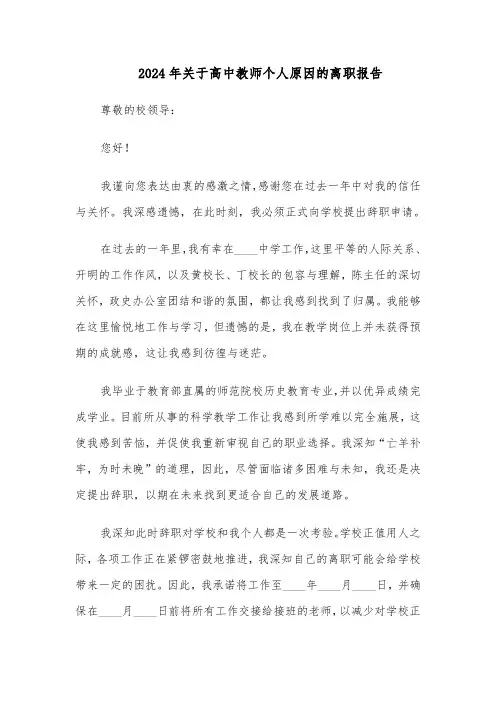 2024年关于高中教师个人原因的离职报告

尊敬的校领导：

您好！

我谨向您表达由衷的感激之情，感谢您在过去一年中对我的信任与关怀。我深感遗憾，在此时刻，我必须正式向学校提出辞职申请。

在过去的一年里，我有幸在____中学工作，这里平等的人际关系、开明的工作作风，以及黄校长、丁校长的包容与理解，陈主任的深切关怀，政史办公室团结和谐的氛围，都让我感到找到了归属。我能够在这里愉悦地工作与学习，但遗憾的是，我在教学岗位上并未获得预期的成就感，这让我感到彷徨与迷茫。

我毕业于教育部直属的师范院校历史教育专业，并以优异成绩完成学业。目前所从事的科学教学工作让我感到所学难以完全施展，这使我感到苦恼，并促使我重新审视自己的职业选择。我深知“亡羊补牢，为时未晚”的道理，因此，尽管面临诸多困难与未知，我还是决定提出辞职，以期在未来找到更适合自己的发展道路。

我深知此时辞职对学校和我个人都是一次考验。学校正值用人之际，各项工作正在紧锣密鼓地推进，我深知自己的离职可能会给学校带来一定的困扰。因此，我承诺将工作至____年____月____日，并确保在____月____日前将所有工作交接给接班的老师，以减少对学校正